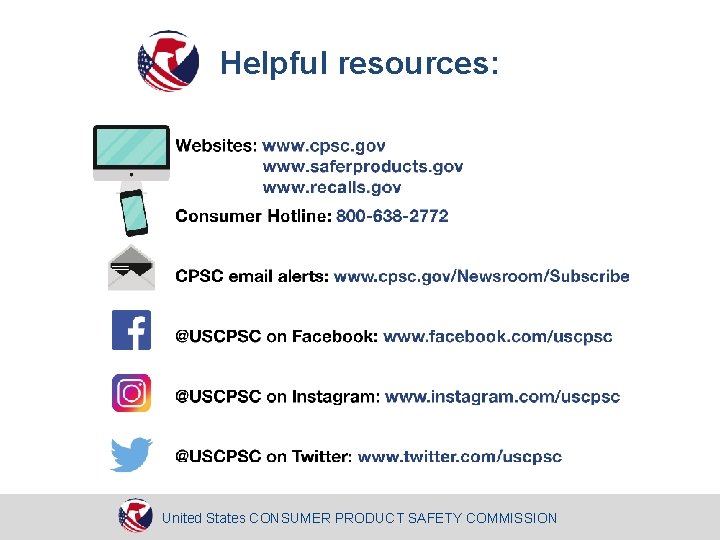 Helpful resources:

Websites: www.cpsc.gov
www.saferproducts.gov
www.recalls.gov

Consumer Hotline: 800-638-2772

CPSC email alerts: www.cpsc.gov/Newsroom/Subscribe

@USCPSC on Facebook: www.facebook.com/uscpsc

@USCPSC on Instagram: www.instagram.com/uscpsc

@USCPSC on Twitter: www.twitter.com/uscpsc

United States CONSUMER PRODUCT SAFETY COMMISSION